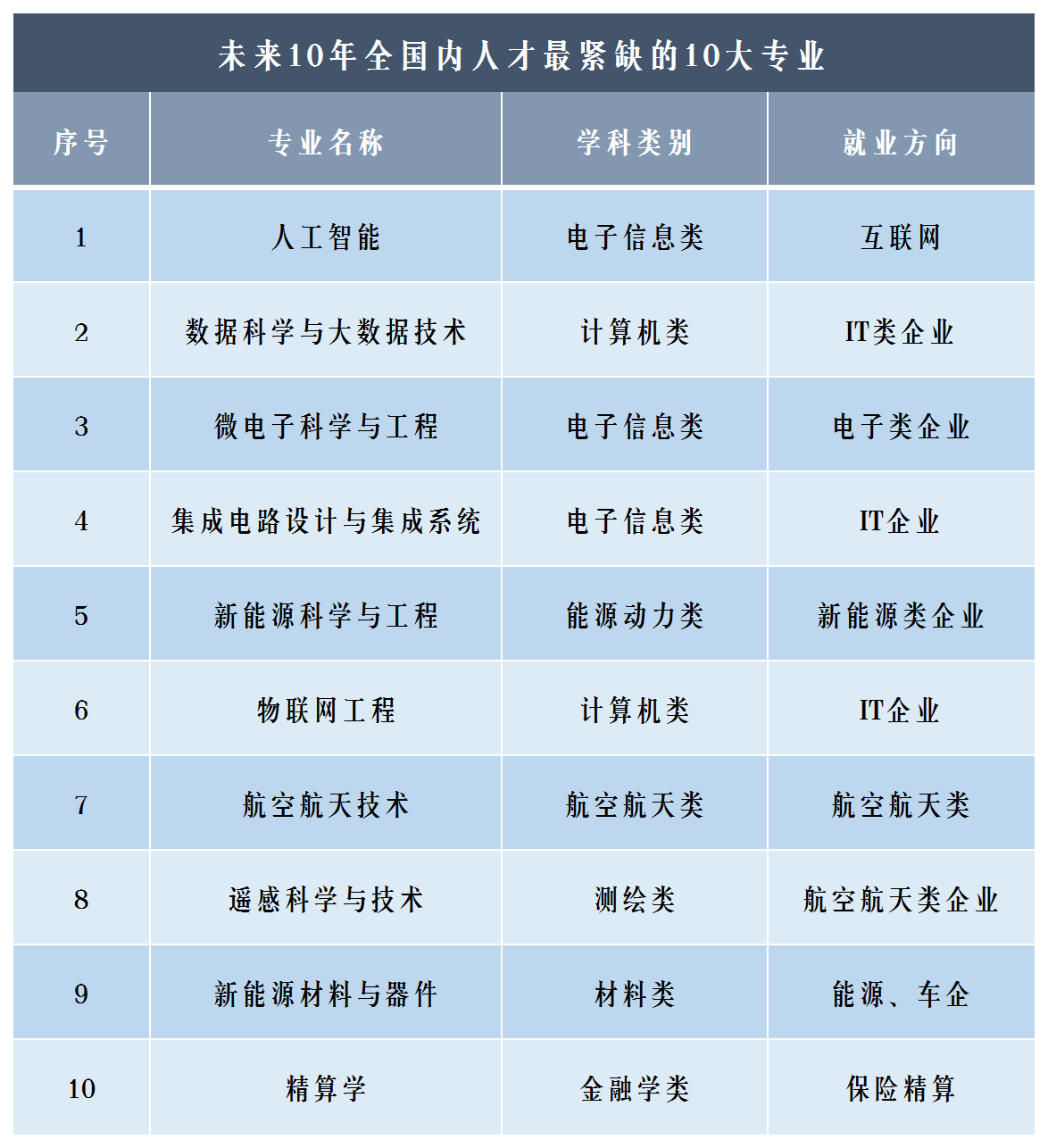 未来10年全国内人才最紧缺的10大专业

| 序号 | 专业名称 | 学科类别 | 就业方向 |
|---|---|---|---|
| 1 | 人工智能 | 电子信息类 | 互联网 |
| 2 | 数据科学与大数据技术 | 计算机类 | IT类企业 |
| 3 | 微电子科学与工程 | 电子信息类 | 电子类企业 |
| 4 | 集成电路设计与集成系统 | 电子信息类 | IT企业 |
| 5 | 新能源科学与工程 | 能源动力类 | 新能源类企业 |
| 6 | 物联网工程 | 计算机类 | IT企业 |
| 7 | 航空航天技术 | 航空航天类 | 航空航天类 |
| 8 | 遥感科学与技术 | 测绘类 | 航空航天类企业 |
| 9 | 新能源材料与器件 | 材料类 | 能源、车企 |
| 10 | 精算学 | 金融学类 | 保险精算 |